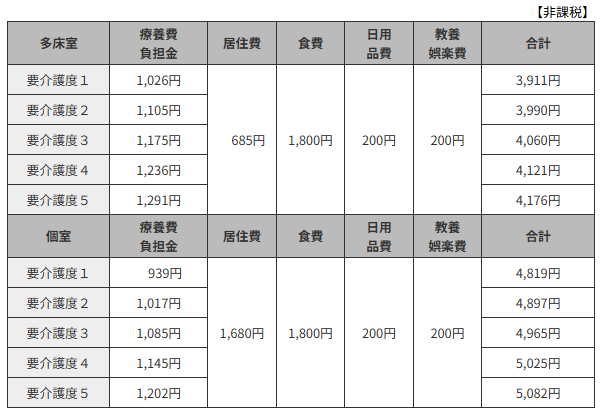 【非課税】

| 多床室 | 療養費負担金 | 居住費 | 食費 | 日用品費 | 教養娯楽費 | 合計 |
|---|---|---|---|---|---|---|
| 要介護度1 | 1,026円 | 685円 | 1,800円 | 200円 | 200円 | 3,911円 |
| 要介護度2 | 1,105円 | | | | | 3,990円 |
| 要介護度3 | 1,175円 | | | | | 4,060円 |
| 要介護度4 | 1,236円 | | | | | 4,121円 |
| 要介護度5 | 1,291円 | | | | | 4,176円 |
| 個室 | 療養費負担金 | 居住費 | 食費 | 日用品費 | 教養娯楽費 | 合計 |
| 要介護度1 | 939円 | 1,680円 | 1,800円 | 200円 | 200円 | 4,819円 |
| 要介護度2 | 1,017円 | | | | | 4,897円 |
| 要介護度3 | 1,085円 | | | | | 4,965円 |
| 要介護度4 | 1,145円 | | | | | 5,025円 |
| 要介護度5 | 1,202円 | | | | | 5,082円 |